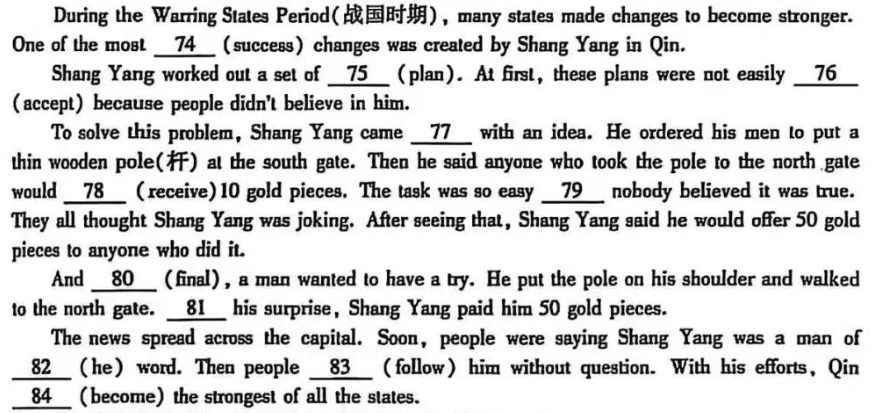 During the Warring States Period(战国时期), many states made changes to become stronger. One of the most __74__ (success) changes was created by Shang Yang in Qin.

Shang Yang worked out a set of __75__ (plan). At first, these plans were not easily __76__ (accept) because people didn't believe in him.

To solve this problem, Shang Yang came __77__ with an idea. He ordered his men to put a thin wooden pole(杆) at the south gate. Then he said anyone who took the pole to the north gate would __78__ (receive) 10 gold pieces. The task was so easy __79__ nobody believed it was true. They all thought Shang Yang was joking. After seeing that, Shang Yang said he would offer 50 gold pieces to anyone who did it.

And __80__ (final), a man wanted to have a try. He put the pole on his shoulder and walked to the north gate. __81__ his surprise, Shang Yang paid him 50 gold pieces.

The news spread across the capital. Soon, people were saying Shang Yang was a man of __82__ (he) word. Then people __83__ (follow) him without question. With his efforts, Qin __84__ (become) the strongest of all the states.